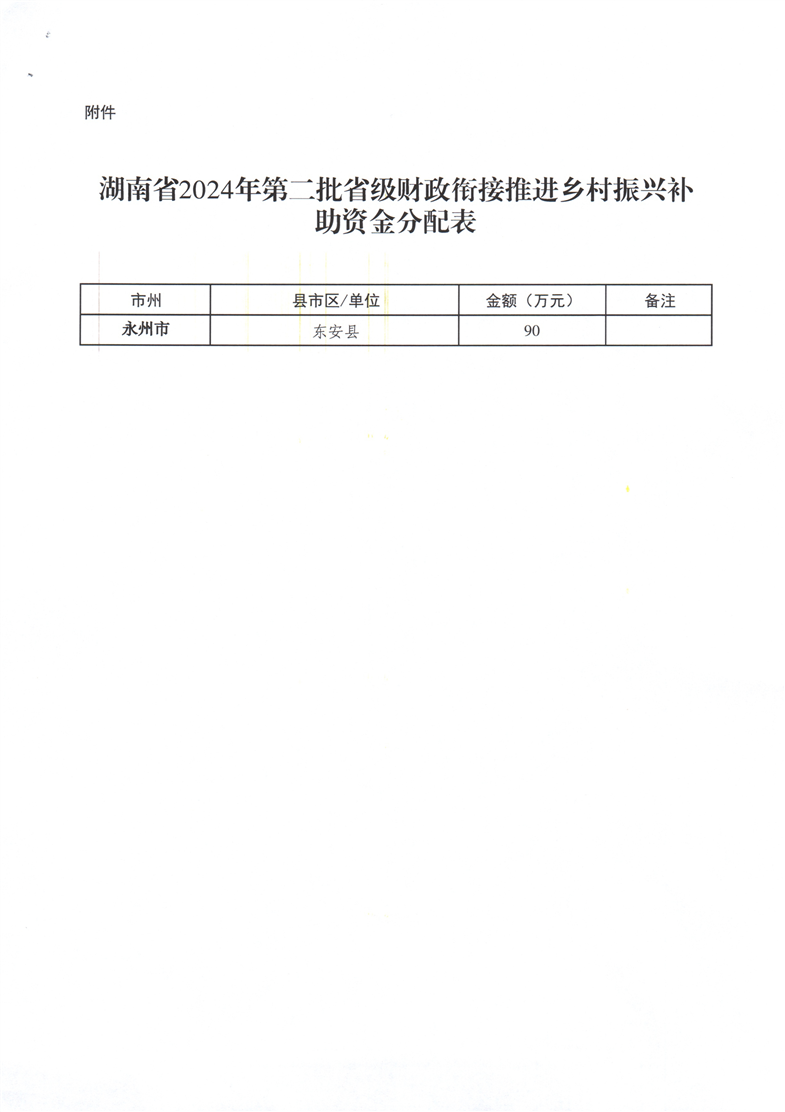 附件

湖南省2024年第二批省级财政衔接推进乡村振兴补助资金分配表

| 市州 | 县市区/单位 | 金额（万元） | 备注 |
|---|---|---|---|
| 永州市 | 东安县 | 90 | |